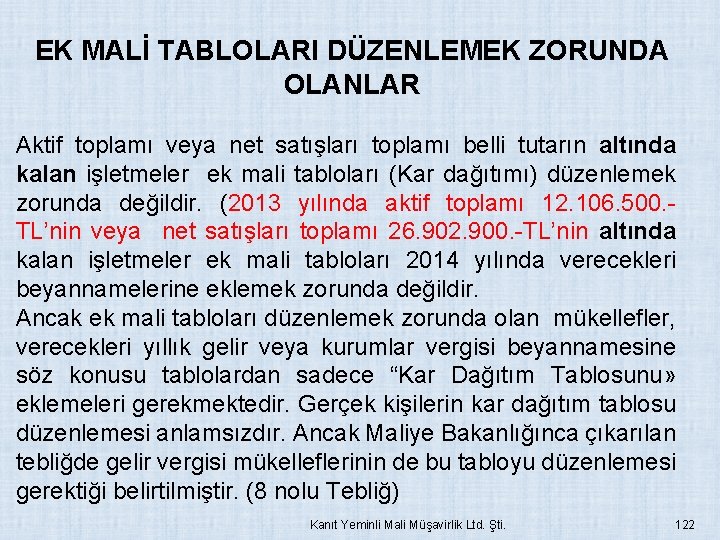 EK MALİ TABLOLARI DÜZENLEMEK ZORUNDA OLANLAR

Aktif toplamı veya net satışları toplamı belli tutarın altında kalan işletmeler ek mali tabloları (Kar dağıtımı) düzenlemek zorunda değildir. (2013 yılında aktif toplamı 12.106.500.-TL'nin veya net satışları toplamı 26.902.900.-TL'nin altında kalan işletmeler ek mali tabloları 2014 yılında verecekleri beyannamelerine eklemek zorunda değildir.
Ancak ek mali tabloları düzenlemek zorunda olan mükellefler, verecekleri yıllık gelir veya kurumlar vergisi beyannamesine söz konusu tablolardan sadece "Kar Dağıtım Tablosunu» eklemeleri gerekmektedir. Gerçek kişilerin kar dağıtım tablosu düzenlemesi anlamsızdır. Ancak Maliye Bakanlığınca çıkarılan tebliğde gelir vergisi mükelleflerinin de bu tabloyu düzenlemesi gerektiği belirtilmiştir. (8 nolu Tebliğ)

Kanıt Yeminli Mali Müşavirlik Ltd. Şti.

122